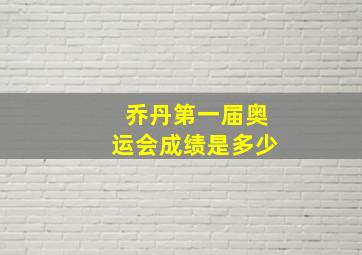 乔丹第一届奥运会成绩是多少